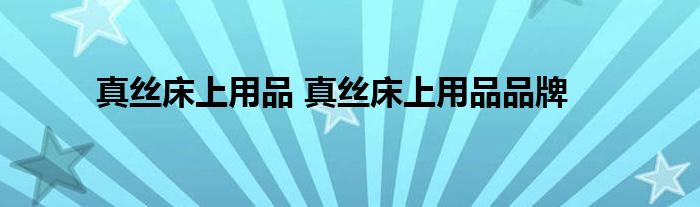 真丝床上用品 真丝床上用品品牌